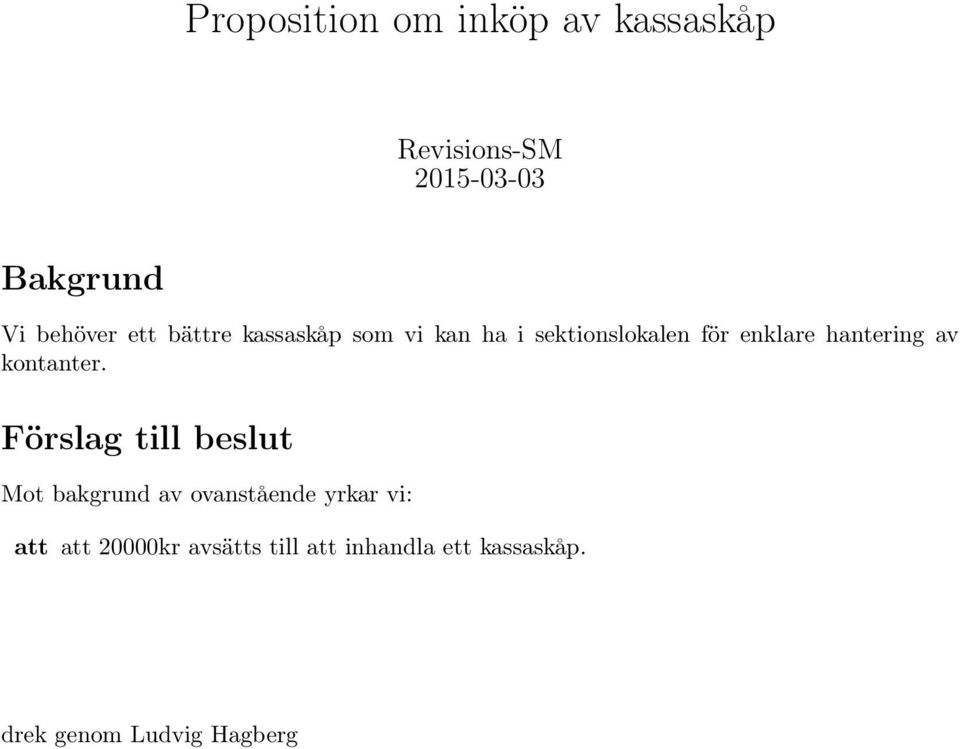 Proposition om inköp av kassaskåp

Revisions-SM
2015-03-03

Bakgrund

Vi behöver ett bättre kassaskåp som vi kan ha i sektionslokalen för enklare hantering av kontanter.

Förslag till beslut

Mot bakgrund av ovanstående yrkar vi:

att att 20000kr avsätts till att inhandla ett kassaskåp.

drek genom Ludvig Hagberg